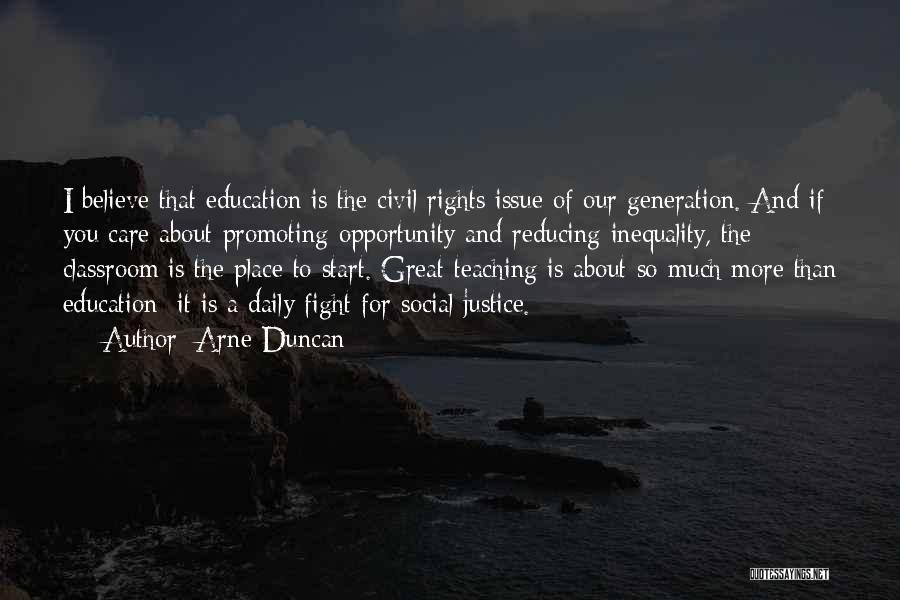 I believe that education is the civil rights issue of our generation. And if you care about promoting opportunity and reducing inequality, the classroom is the place to start. Great teaching is about so much more than education; it is a daily fight for social justice.

— Author: Arne Duncan

QUOTESSAYINGS.NET